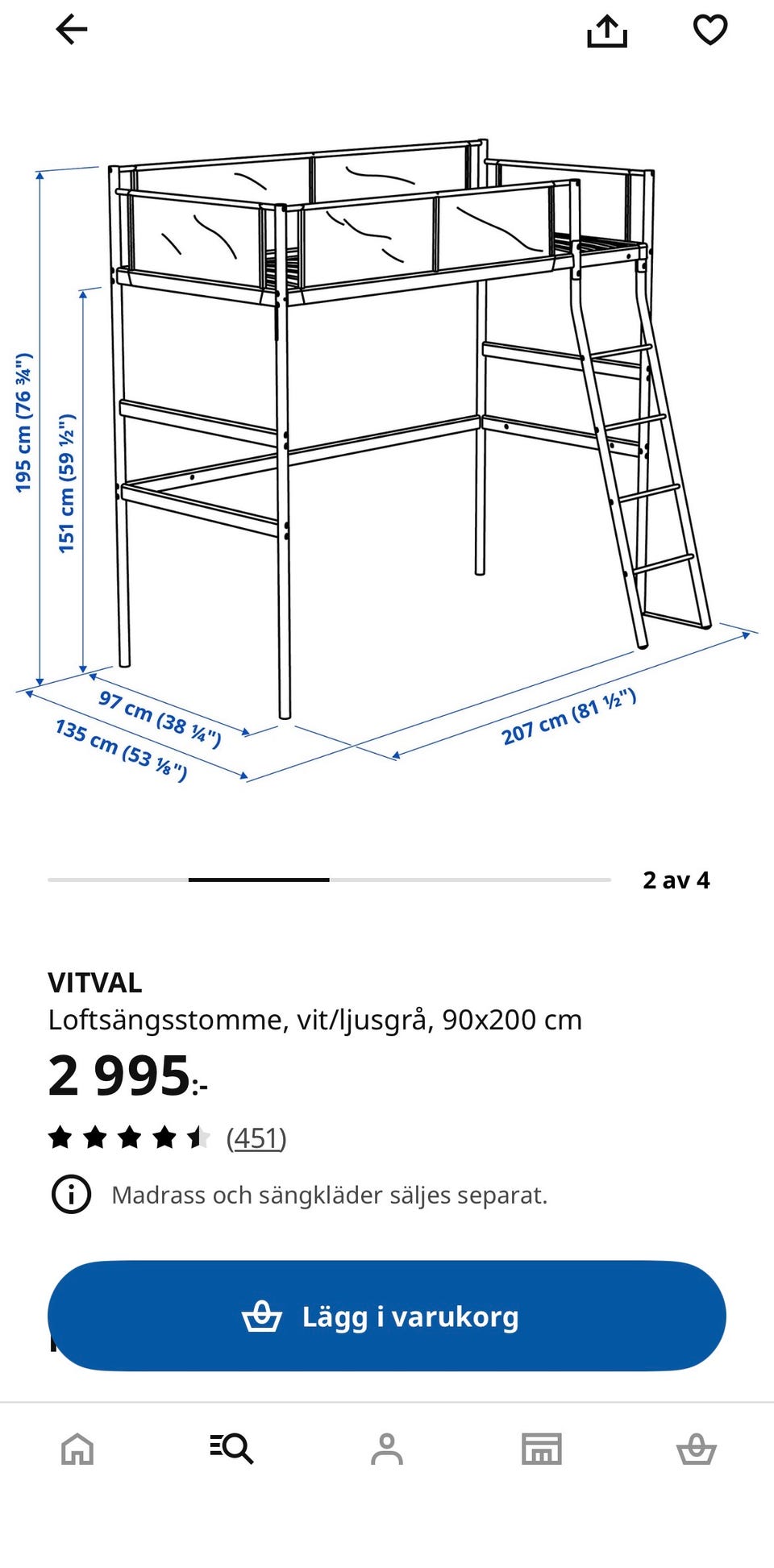 195 cm (76 ¾")

151 cm (59 ½")

97 cm (38 ¼")

135 cm (53 ⅛")

207 cm (81 ½")

2 av 4

VITVAL
Loftsängsstomme, vit/ljusgrå, 90x200 cm

2 995:-

(451)

Madrass och sängkläder säljes separat.

Lägg i varukorg